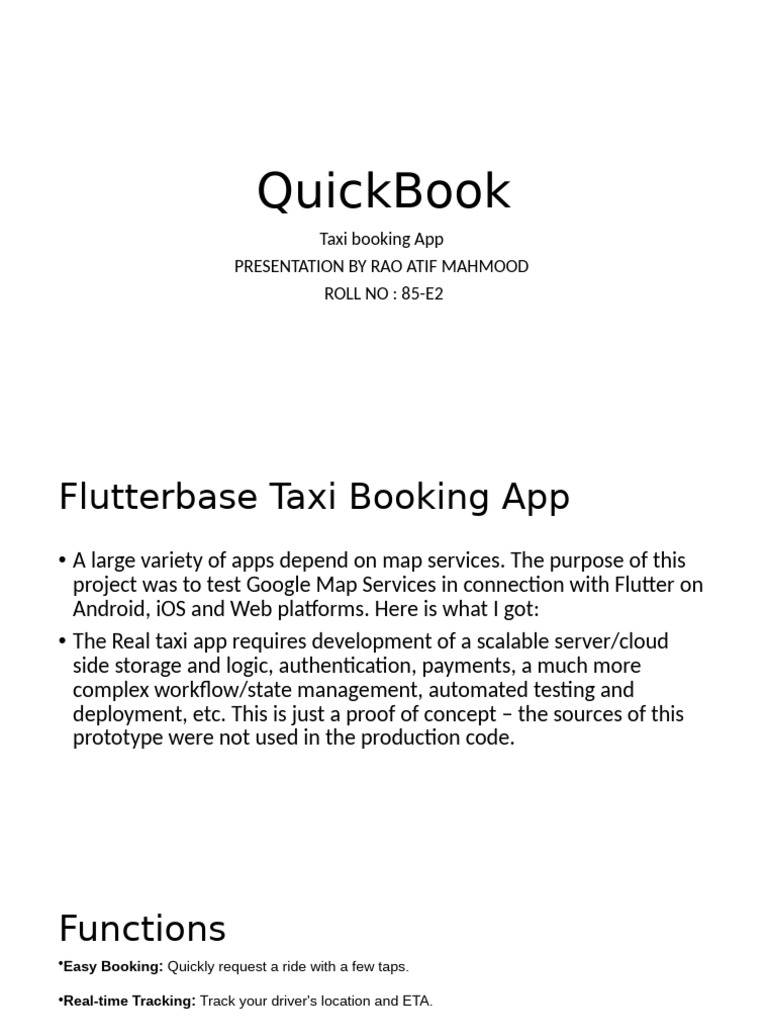 QuickBook

Taxi booking App
PRESENTATION BY RAO ATIF MAHMOOD
ROLL NO : 85-E2

Flutterbase Taxi Booking App

• A large variety of apps depend on map services. The purpose of this project was to test Google Map Services in connection with Flutter on Android, iOS and Web platforms. Here is what I got:
• The Real taxi app requires development of a scalable server/cloud side storage and logic, authentication, payments, a much more complex workflow/state management, automated testing and deployment, etc. This is just a proof of concept – the sources of this prototype were not used in the production code.

Functions

•Easy Booking: Quickly request a ride with a few taps.

•Real-time Tracking: Track your driver's location and ETA.